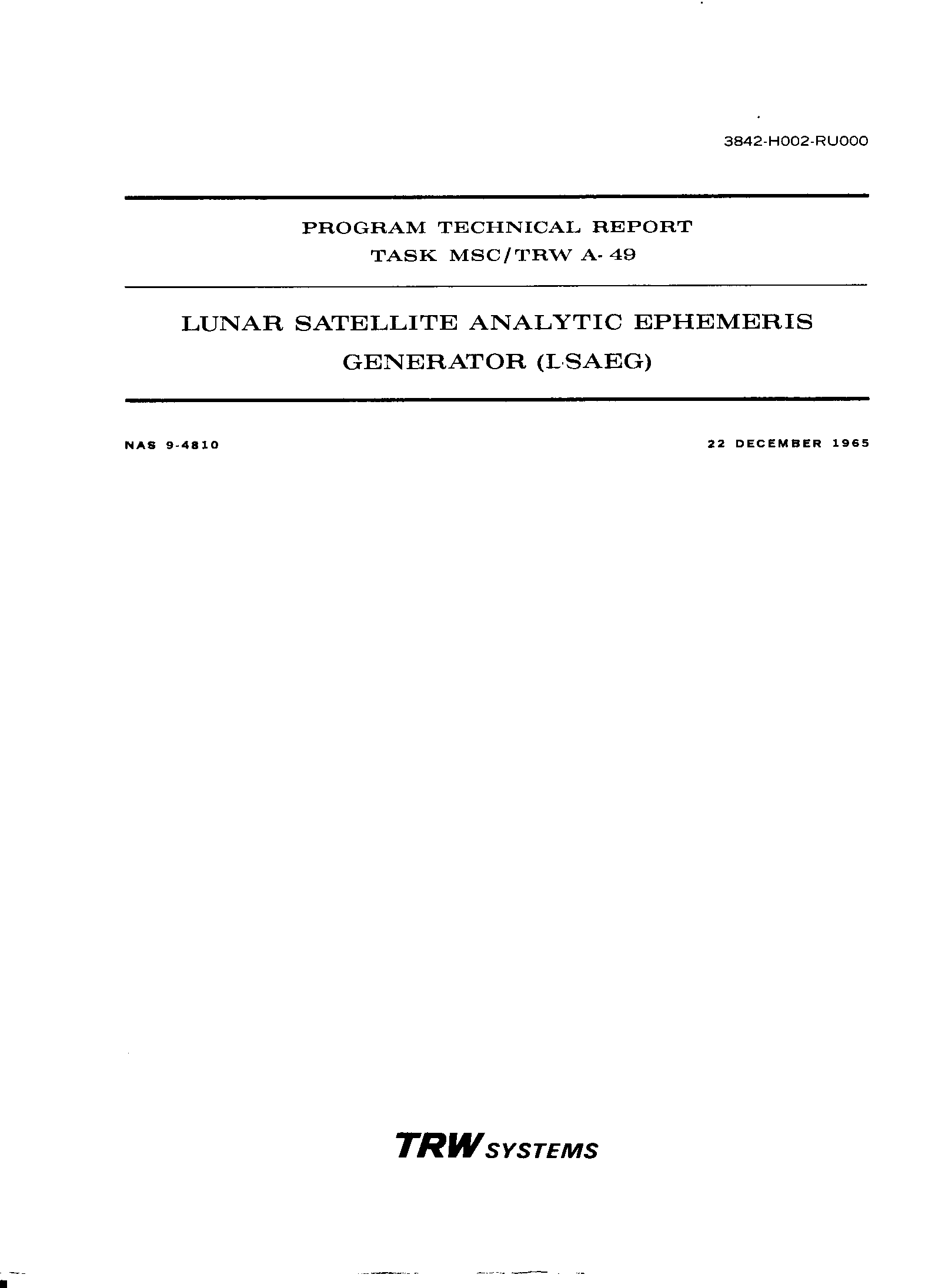 3842-H002-RU000

PROGRAM TECHNICAL REPORT
TASK MSC/TRW A-49

LUNAR SATELLITE ANALYTIC EPHEMERIS GENERATOR (LSAEG)

NAS 9-4810

22 DECEMBER 1965

TRW SYSTEMS